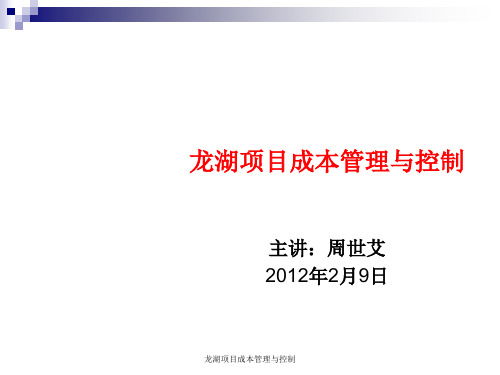 龙湖项目成本管理与控制

主讲：周世艾
2012年2月9日

龙湖项目成本管理与控制